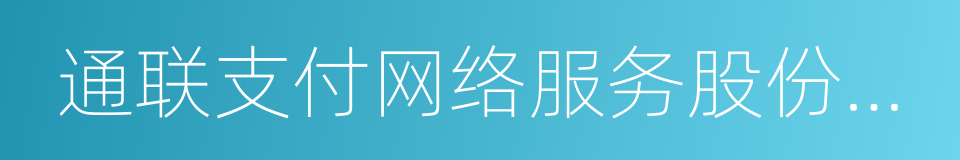 通联支付网络服务股份...